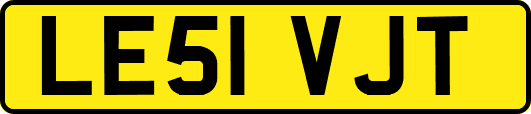 LE51 VJT